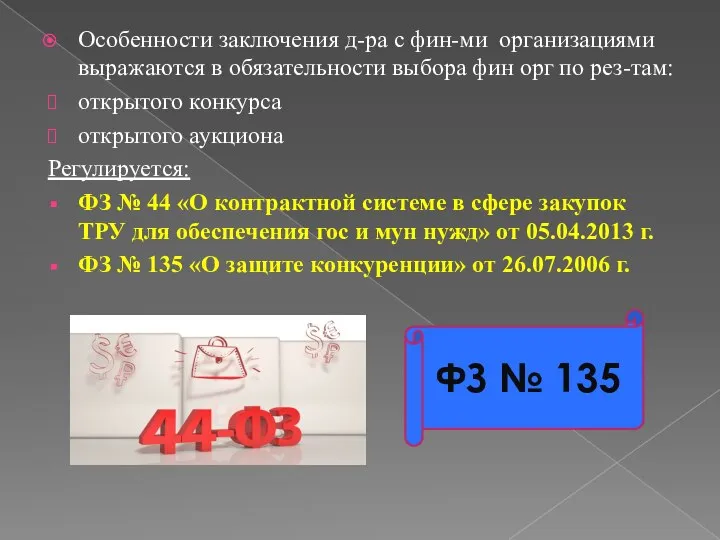 Особенности заключения д-ра с фин-ми организациями выражаются в обязательности выбора фин орг по рез-там:

открытого конкурса

открытого аукциона

Регулируется:

ФЗ № 44 «О контрактной системе в сфере закупок ТРУ для обеспечения гос и мун нужд» от 05.04.2013 г.

ФЗ № 135 «О защите конкуренции» от 26.07.2006 г.

44-ФЗ

ФЗ № 135